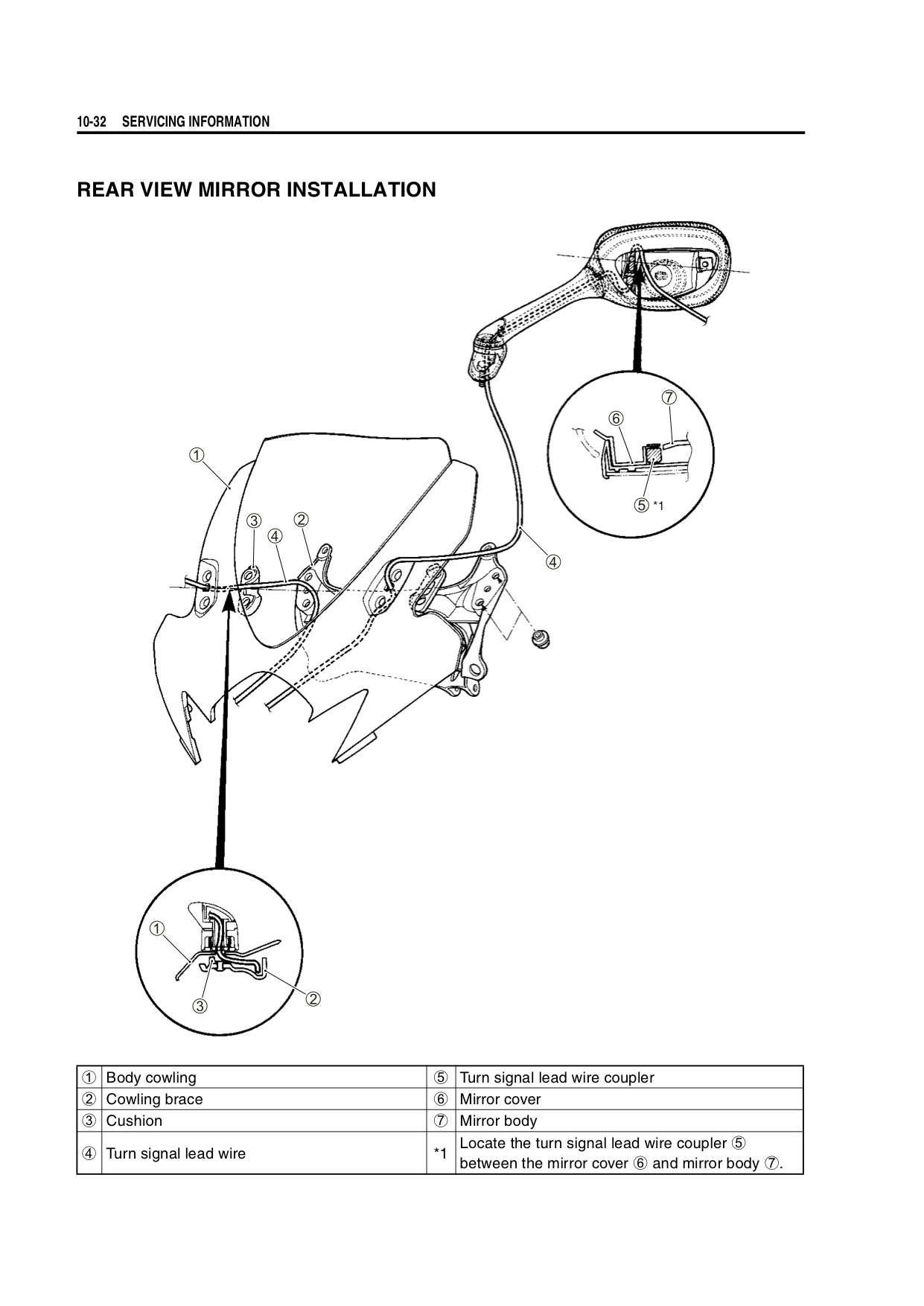 10-32 SERVICING INFORMATION

REAR VIEW MIRROR INSTALLATION

⑦
⑥
⑤ *1
①
③ ②
④
④
①
③ ②

| ① | Body cowling | ⑤ | Turn signal lead wire coupler |
|---|---|---|---|
| ② | Cowling brace | ⑥ | Mirror cover |
| ③ | Cushion | ⑦ | Mirror body |
| ④ | Turn signal lead wire | *1 | Locate the turn signal lead wire coupler ⑤ between the mirror cover ⑥ and mirror body ⑦. |